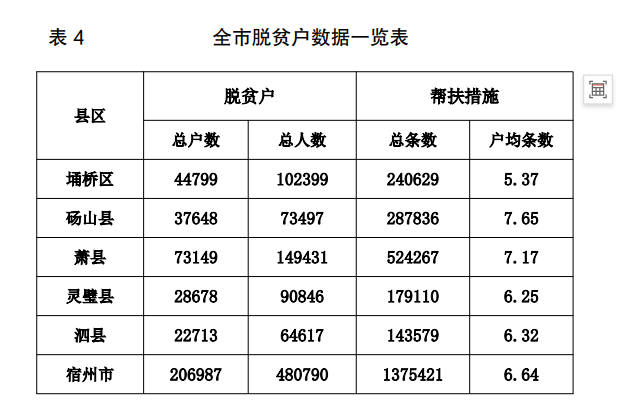 表4 全市脱贫户数据一览表

| 县区 | 脱贫户 | | 帮扶措施 | |
|---|---|---|---|---|
| | 总户数 | 总人数 | 总条数 | 户均条数 |
| 埇桥区 | 44799 | 102399 | 240629 | 5.37 |
| 砀山县 | 37648 | 73497 | 287836 | 7.65 |
| 萧县 | 73149 | 149431 | 524267 | 7.17 |
| 灵璧县 | 28678 | 90846 | 179110 | 6.25 |
| 泗县 | 22713 | 64617 | 143579 | 6.32 |
| 宿州市 | 206987 | 480790 | 1375421 | 6.64 |